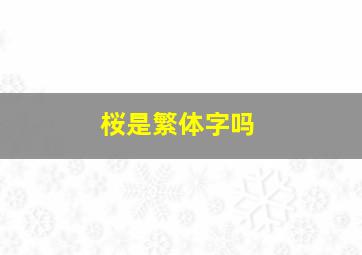 桜是繁体字吗